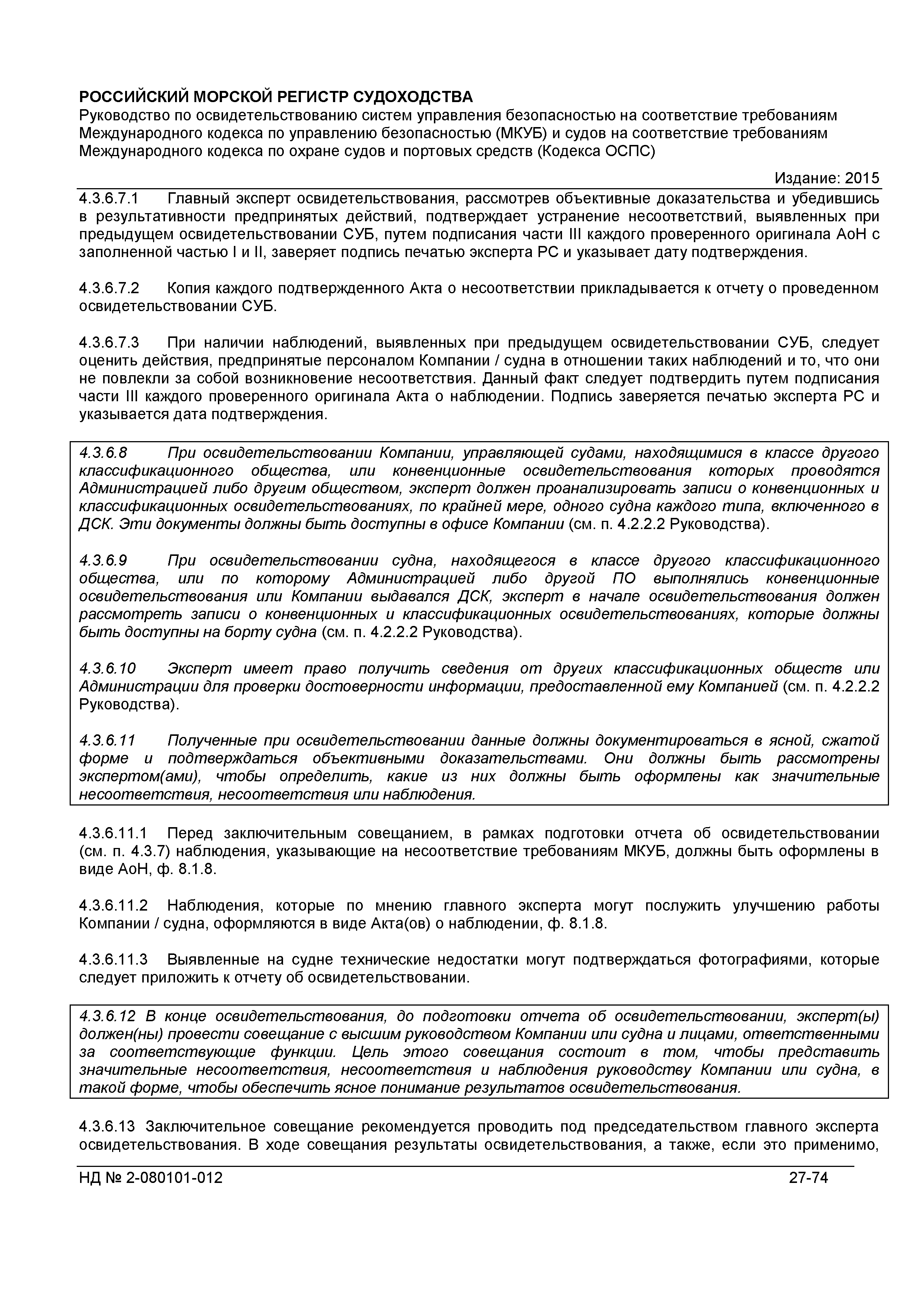 РОССИЙСКИЙ МОРСКОЙ РЕГИСТР СУДОХОДСТВА
Руководство по освидетельствованию систем управления безопасностью на соответствие требованиям Международного кодекса по управлению безопасностью (МКУБ) и судов на соответствие требованиям Международного кодекса по охране судов и портовых средств (Кодекса ОСПС)

Издание: 2015

4.3.6.7.1 Главный эксперт освидетельствования, рассмотрев объективные доказательства и убедившись в результативности предпринятых действий, подтверждает устранение несоответствий, выявленных при предыдущем освидетельствовании СУБ, путем подписания части III каждого проверенного оригинала АоН с заполненной частью I и II, заверяет подпись печатью эксперта РС и указывает дату подтверждения.

4.3.6.7.2 Копия каждого подтвержденного Акта о несоответствии прикладывается к отчету о проведенном освидетельствовании СУБ.

4.3.6.7.3 При наличии наблюдений, выявленных при предыдущем освидетельствовании СУБ, следует оценить действия, предпринятые персоналом Компании / судна в отношении таких наблюдений и то, что они не повлекли за собой возникновение несоответствия. Данный факт следует подтвердить путем подписания части III каждого проверенного оригинала Акта о наблюдении. Подпись заверяется печатью эксперта РС и указывается дата подтверждения.

4.3.6.8 При освидетельствовании Компании, управляющей судами, находящимися в классе другого классификационного общества, или конвенционные освидетельствования которых проводятся Администрацией либо другим обществом, эксперт должен проанализировать записи о конвенционных и классификационных освидетельствованиях, по крайней мере, одного судна каждого типа, включенного в ДСК. Эти документы должны быть доступны в офисе Компании (см. п. 4.2.2.2 Руководства).

4.3.6.9 При освидетельствовании судна, находящегося в классе другого классификационного общества, или по которому Администрацией либо другой ПО выполнялись конвенционные освидетельствования или Компании выдавался ДСК, эксперт в начале освидетельствования должен рассмотреть записи о конвенционных и классификационных освидетельствованиях, которые должны быть доступны на борту судна (см. п. 4.2.2.2 Руководства).

4.3.6.10 Эксперт имеет право получить сведения от других классификационных обществ или Администрации для проверки достоверности информации, предоставленной ему Компанией (см. п. 4.2.2.2 Руководства).

4.3.6.11 Полученные при освидетельствовании данные должны документироваться в ясной, сжатой форме и подтверждаться объективными доказательствами. Они должны быть рассмотрены экспертом(ами), чтобы определить, какие из них должны быть оформлены как значительные несоответствия, несоответствия или наблюдения.

4.3.6.11.1 Перед заключительным совещанием, в рамках подготовки отчета об освидетельствовании (см. п. 4.3.7) наблюдения, указывающие на несоответствие требованиям МКУБ, должны быть оформлены в виде АоН, ф. 8.1.8.

4.3.6.11.2 Наблюдения, которые по мнению главного эксперта могут послужить улучшению работы Компании / судна, оформляются в виде Акта(ов) о наблюдении, ф. 8.1.8.

4.3.6.11.3 Выявленные на судне технические недостатки могут подтверждаться фотографиями, которые следует приложить к отчету об освидетельствовании.

4.3.6.12 В конце освидетельствования, до подготовки отчета об освидетельствовании, эксперт(ы) должен(ны) провести совещание с высшим руководством Компании или судна и лицами, ответственными за соответствующие функции. Цель этого совещания состоит в том, чтобы представить значительные несоответствия, несоответствия и наблюдения руководству Компании или судна, в такой форме, чтобы обеспечить ясное понимание результатов освидетельствования.

4.3.6.13 Заключительное совещание рекомендуется проводить под председательством главного эксперта освидетельствования. В ходе совещания результаты освидетельствования, а также, если это применимо,

НД № 2-080101-012 27-74